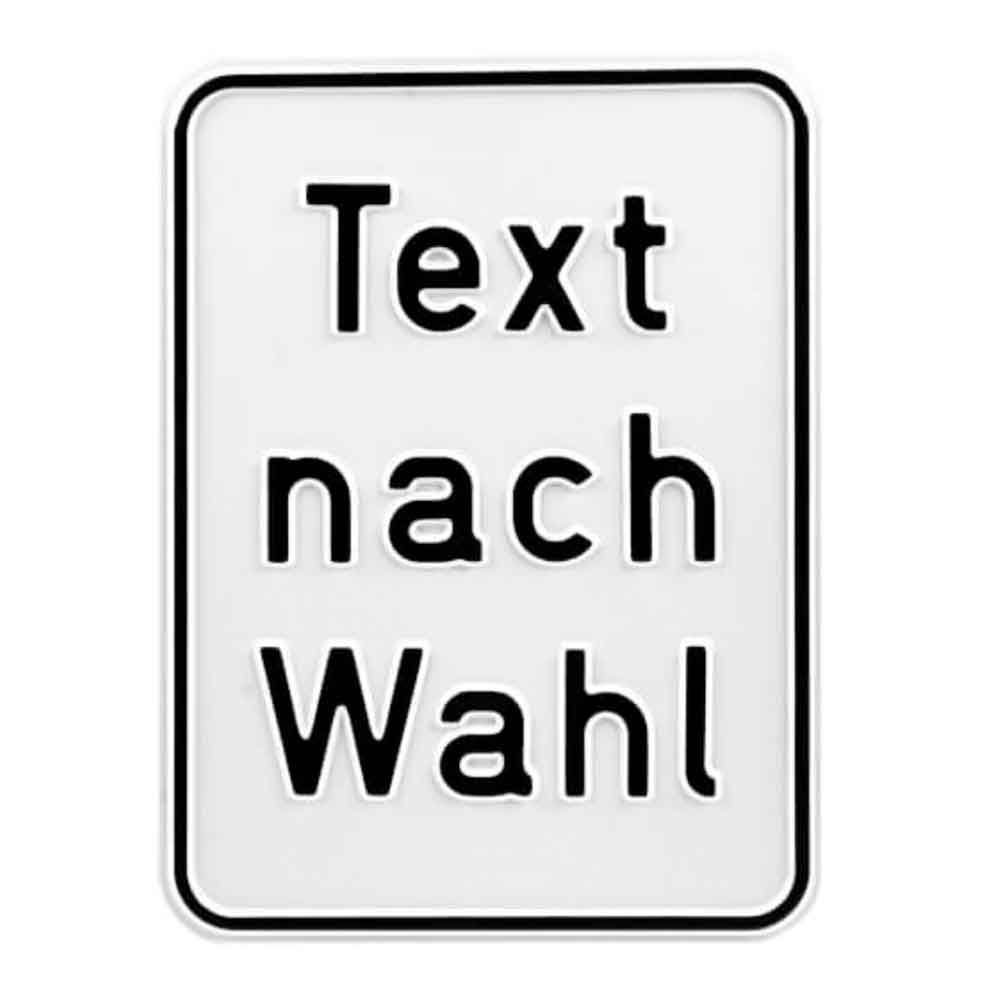 Text
nach
Wahl